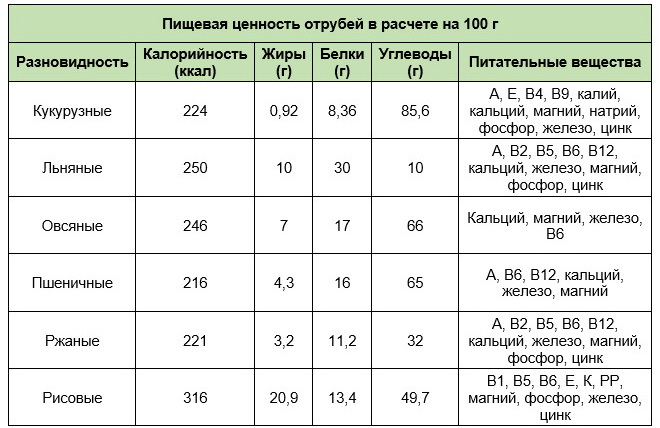 Пищевая ценность отрубей в расчете на 100 г

| Разновидность | Калорийность (ккал) | Жиры (г) | Белки (г) | Углеводы (г) | Питательные вещества |
|---|---|---|---|---|---|
| Кукурузные | 224 | 0,92 | 8,36 | 85,6 | А, Е, В4, В9, калий, кальций, магний, натрий, фосфор, железо, цинк |
| Льняные | 250 | 10 | 30 | 10 | А, В2, В5, В6, В12, кальций, железо, магний, фосфор, цинк |
| Овсяные | 246 | 7 | 17 | 66 | Кальций, магний, железо, В6 |
| Пшеничные | 216 | 4,3 | 16 | 65 | А, В6, В12, кальций, железо, магний |
| Ржаные | 221 | 3,2 | 11,2 | 32 | А, В2, В5, В6, В12, кальций, железо, магний, фосфор, цинк |
| Рисовые | 316 | 20,9 | 13,4 | 49,7 | В1, В5, В6, Е, К, РР, магний, фосфор, железо, цинк |